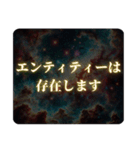 エンティティーは
存在します